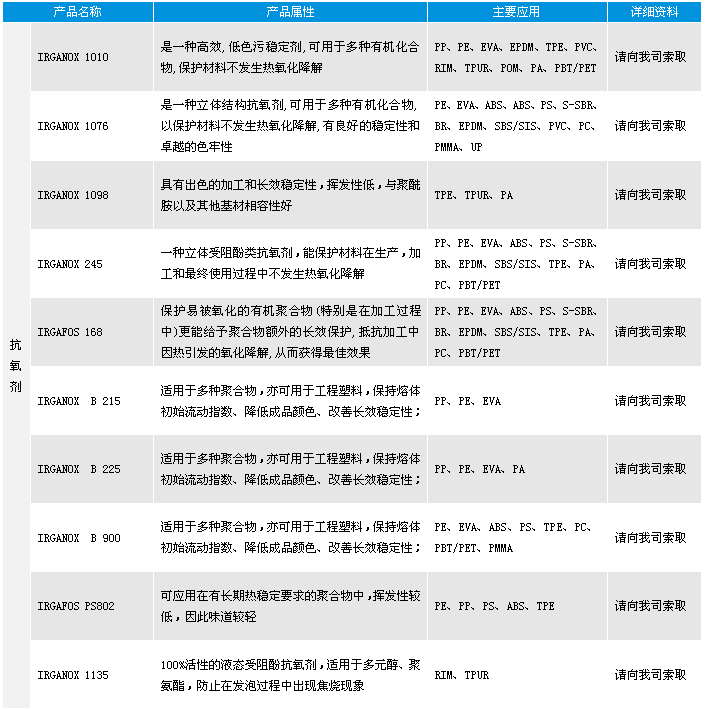 |  | 产品名称 | 产品属性 | 主要应用 | 详细资料 |
|---|---|---|---|---|
| 抗氧剂 | IRGANOX 1010 | 是一种高效, 低色污稳定剂, 可用于多种有机化合物, 保护材料不发生热氧化降解 | PP、PE、EVA、EPDM、TPE、PVC、RIM、TPUR、POM、PA、PBT/PET | 请向我司索取 |
|  | IRGANOX 1076 | 是一种立体结构抗氧剂, 可用于多种有机化合物, 以保护材料不发生热氧化降解, 有良好的稳定性和卓越的色牢性 | PE、EVA、ABS、ABS、PS、S-SBR、BR、EPDM、SBS/SIS、PVC、PC、PMMA、UP | 请向我司索取 |
|  | IRGANOX 1098 | 具有出色的加工和长效稳定性，挥发性低，与聚酰胺以及其他基材相容性好 | TPE、TPUR、PA | 请向我司索取 |
|  | IRGANOX 245 | 一种立体受阻酚类抗氧剂，能保护材料在生产，加工和最终使用过程中不发生热氧化降解 | PP、PE、EVA、ABS、PS、S-SBR、BR、EPDM、SBS/SIS、TPE、PA、PC、PBT/PET | 请向我司索取 |
|  | IRGAFOS 168 | 保护易被氧化的有机聚合物（特别是在加工过程中）更能给予聚合物额外的长效保护, 抵抗加工中因热引发的氧化降解, 从而获得最佳效果 | PP、PE、EVA、ABS、PS、S-SBR、BR、EPDM、SBS/SIS、TPE、PA、PC、PBT/PET | 请向我司索取 |
|  | IRGANOX B 215 | 适用于多种聚合物，亦可用于工程塑料，保持熔体初始流动指数、降低成品颜色、改善长效稳定性； | PP、PE、EVA | 请向我司索取 |
|  | IRGANOX B 225 | 适用于多种聚合物，亦可用于工程塑料，保持熔体初始流动指数、降低成品颜色、改善长效稳定性； | PP、PE、EVA、PA | 请向我司索取 |
|  | IRGANOX B 900 | 适用于多种聚合物，亦可用于工程塑料，保持熔体初始流动指数、降低成品颜色、改善长效稳定性； | PE、EVA、ABS、PS、TPE、PC、PBT/PET、PMMA | 请向我司索取 |
|  | IRGAFOS PS802 | 可应用在有长期热稳定要求的聚合物中，挥发性较低，因此味道较轻 | PE、PP、PS、ABS、TPE | 请向我司索取 |
|  | IRGANOX 1135 | 100%活性的液态受阻酚抗氧剂，适用于多元醇、聚氨酯，防止在发泡过程中出现焦烧现象 | RIM、TPUR | 请向我司索取 |